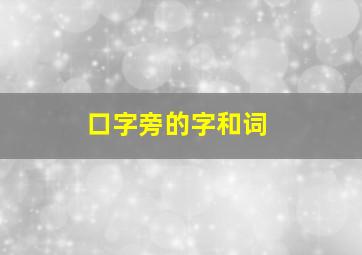 口字旁的字和词